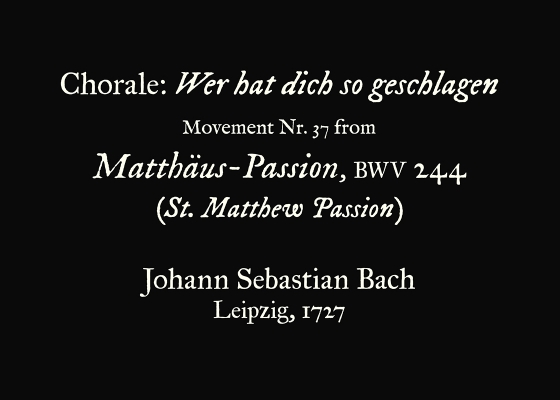 Chorale: Wer hat dich so geschlagen

Movement Nr. 37 from

Matthäus-Passion, BWV 244
(St. Matthew Passion)

Johann Sebastian Bach
Leipzig, 1727